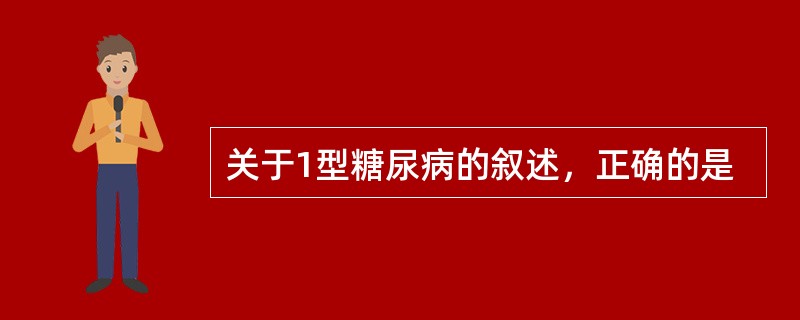 关于1型糖尿病的叙述，正确的是